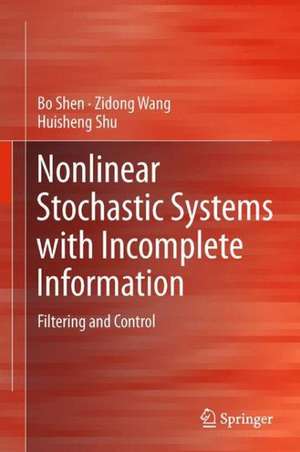 Bo Shen · Zidong Wang
Huisheng Shu

Nonlinear Stochastic Systems with Incomplete Information

Filtering and Control

Springer